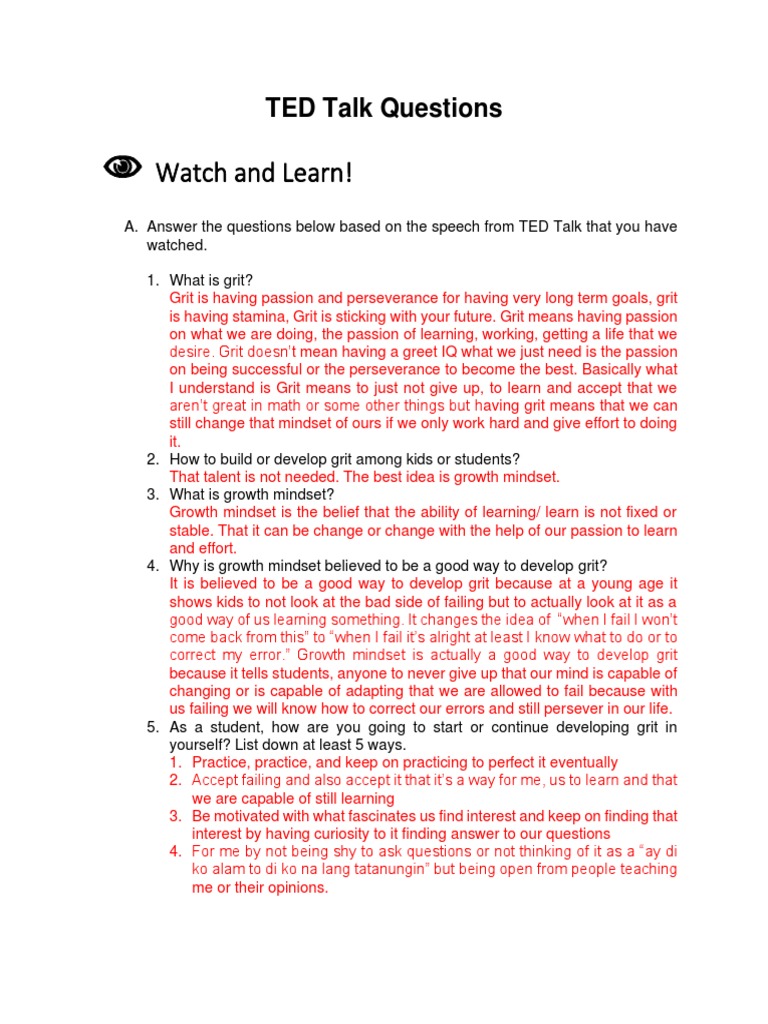 TED Talk Questions

Watch and Learn!

A. Answer the questions below based on the speech from TED Talk that you have watched.

1. What is grit?
Grit is having passion and perseverance for having very long term goals, grit is having stamina, Grit is sticking with your future. Grit means having passion on what we are doing, the passion of learning, working, getting a life that we desire. Grit doesn't mean having a greet IQ what we just need is the passion on being successful or the perseverance to become the best. Basically what I understand is Grit means to just not give up, to learn and accept that we aren't great in math or some other things but having grit means that we can still change that mindset of ours if we only work hard and give effort to doing it.
2. How to build or develop grit among kids or students?
That talent is not needed. The best idea is growth mindset.
3. What is growth mindset?
Growth mindset is the belief that the ability of learning/ learn is not fixed or stable. That it can be change or change with the help of our passion to learn and effort.
4. Why is growth mindset believed to be a good way to develop grit?
It is believed to be a good way to develop grit because at a young age it shows kids to not look at the bad side of failing but to actually look at it as a good way of us learning something. It changes the idea of "when I fail I won't come back from this" to "when I fail it's alright at least I know what to do or to correct my error." Growth mindset is actually a good way to develop grit because it tells students, anyone to never give up that our mind is capable of changing or is capable of adapting that we are allowed to fail because with us failing we will know how to correct our errors and still persever in our life.
5. As a student, how are you going to start or continue developing grit in yourself? List down at least 5 ways.
1. Practice, practice, and keep on practicing to perfect it eventually
2. Accept failing and also accept it that it's a way for me, us to learn and that we are capable of still learning
3. Be motivated with what fascinates us find interest and keep on finding that interest by having curiosity to it finding answer to our questions
4. For me by not being shy to ask questions or not thinking of it as a "ay di ko alam to di ko na lang tatanungin" but being open from people teaching me or their opinions.